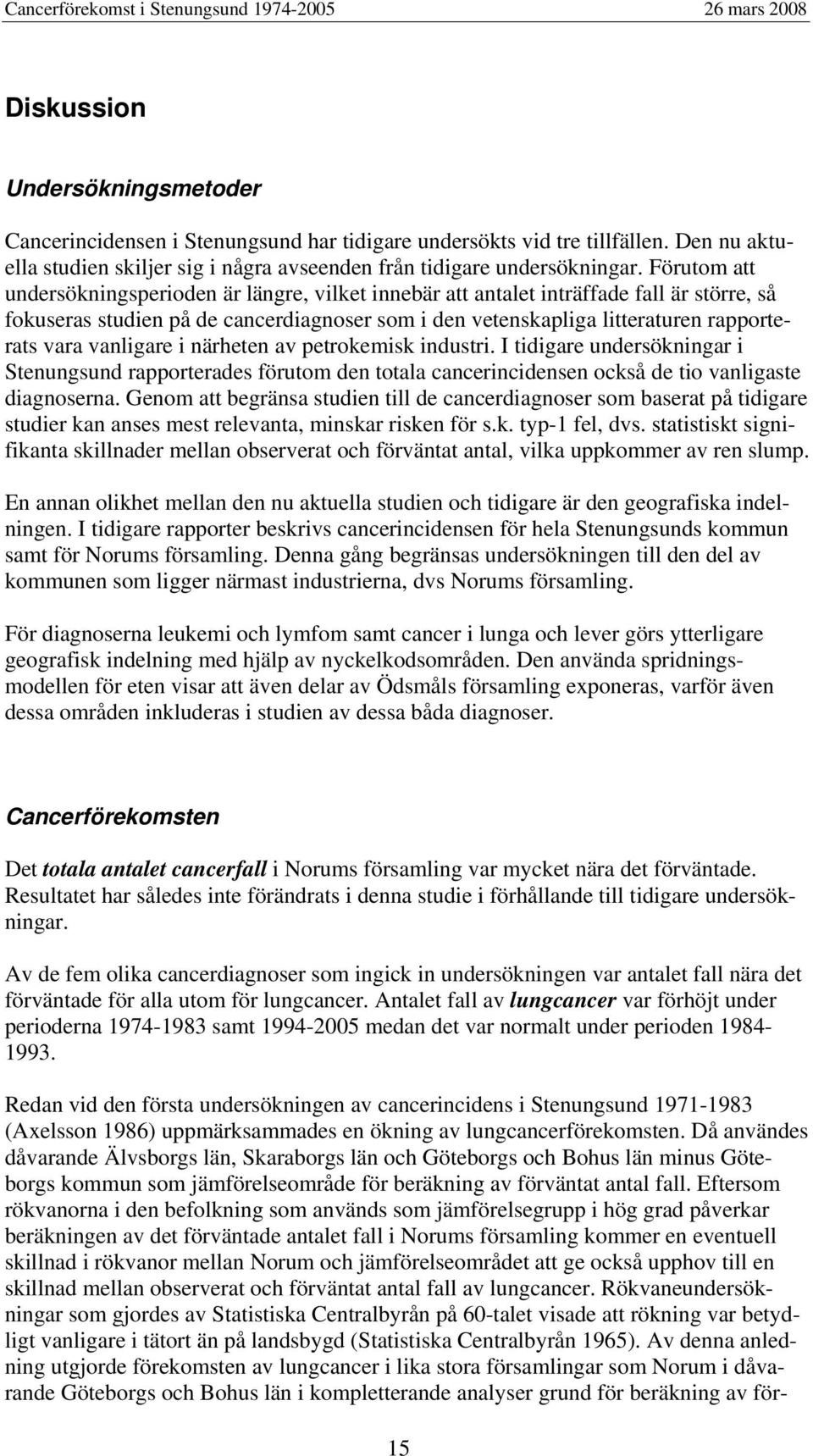 Cancerförekomst i Stenungsund 1974-2005 26 mars 2008

Diskussion

Undersökningsmetoder

Cancerincidensen i Stenungsund har tidigare undersökts vid tre tillfällen. Den nu aktuella studien skiljer sig i några avseenden från tidigare undersökningar. Förutom att undersökningsperioden är längre, vilket innebär att antalet inträffade fall är större, så fokuseras studien på de cancerdiagnoser som i den vetenskapliga litteraturen rapporterats vara vanligare i närheten av petrokemisk industri. I tidigare undersökningar i Stenungsund rapporterades förutom den totala cancerincidensen också de tio vanligaste diagnoserna. Genom att begränsa studien till de cancerdiagnoser som baserat på tidigare studier kan anses mest relevanta, minskar risken för s.k. typ-1 fel, dvs. statistiskt signifikanta skillnader mellan observerat och förväntat antal, vilka uppkommer av ren slump.

En annan olikhet mellan den nu aktuella studien och tidigare är den geografiska indelningen. I tidigare rapporter beskrivs cancerincidensen för hela Stenungsunds kommun samt för Norums församling. Denna gång begränsas undersökningen till den del av kommunen som ligger närmast industrierna, dvs Norums församling.

För diagnoserna leukemi och lymfom samt cancer i lunga och lever görs ytterligare geografisk indelning med hjälp av nyckelkodsområden. Den använda spridningsmodellen för eten visar att även delar av Ödsmåls församling exponeras, varför även dessa områden inkluderas i studien av dessa båda diagnoser.

Cancerförekomsten

Det totala antalet cancerfall i Norums församling var mycket nära det förväntade. Resultatet har således inte förändrats i denna studie i förhållande till tidigare undersökningar.

Av de fem olika cancerdiagnoser som ingick in undersökningen var antalet fall nära det förväntade för alla utom för lungcancer. Antalet fall av lungcancer var förhöjt under perioderna 1974-1983 samt 1994-2005 medan det var normalt under perioden 1984-1993.

Redan vid den första undersökningen av cancerincidens i Stenungsund 1971-1983 (Axelsson 1986) uppmärksammades en ökning av lungcancerförekomsten. Då användes dåvarande Älvsborgs län, Skaraborgs län och Göteborgs och Bohus län minus Göteborgs kommun som jämförelseområde för beräkning av förväntat antal fall. Eftersom rökvanorna i den befolkning som används som jämförelsegrupp i hög grad påverkar beräkningen av det förväntade antalet fall i Norums församling kommer en eventuell skillnad i rökvanor mellan Norum och jämförelseområdet att ge också upphov till en skillnad mellan observerat och förväntat antal fall av lungcancer. Rökvaneundersökningar som gjordes av Statistiska Centralbyrån på 60-talet visade att rökning var betydligt vanligare i tätort än på landsbygd (Statistiska Centralbyrån 1965). Av denna anledning utgjorde förekomsten av lungcancer i lika stora församlingar som Norum i dåvarande Göteborgs och Bohus län i kompletterande analyser grund för beräkning av för-

15